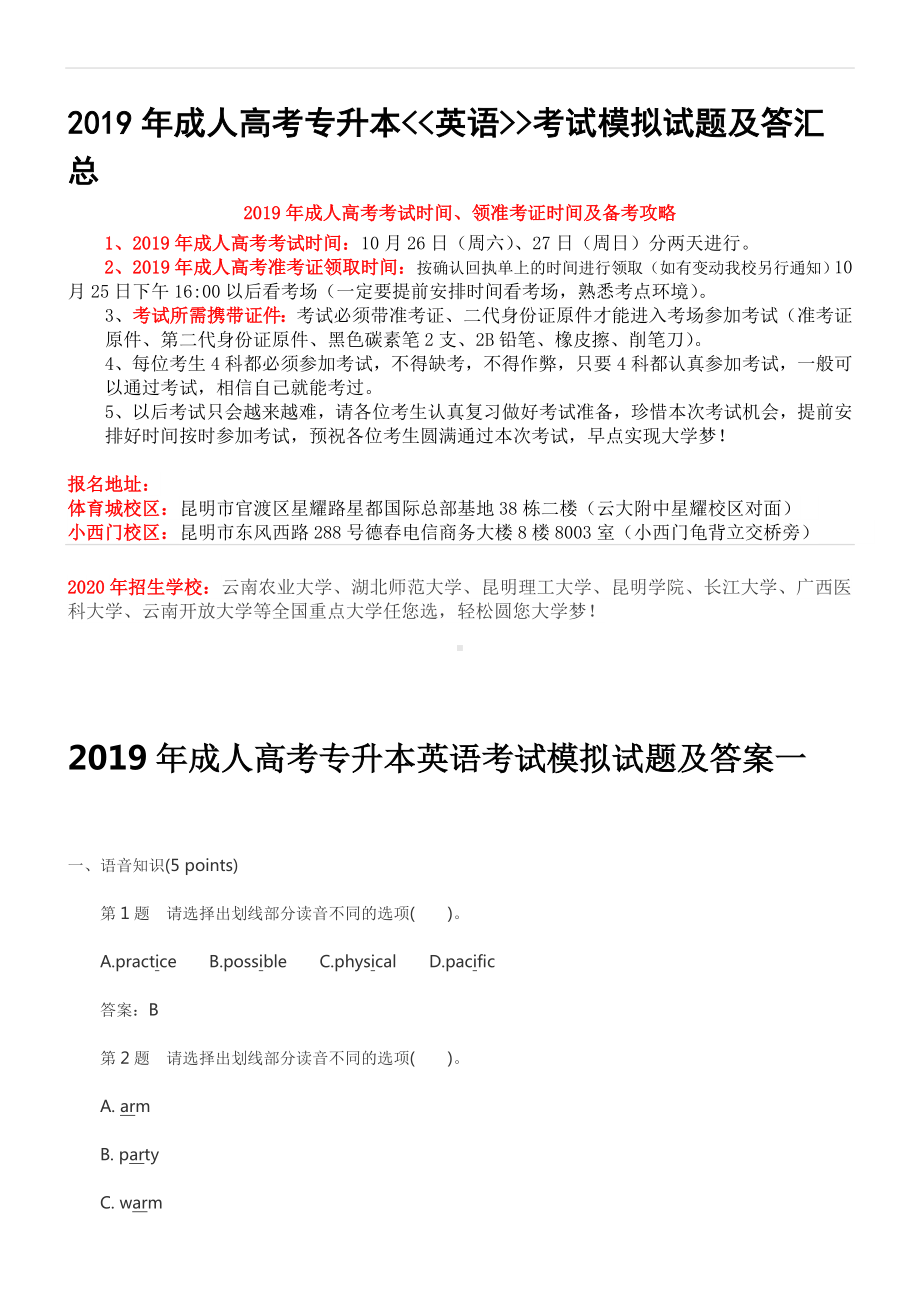 2019 年成人高考专升本<<英语>>考试模拟试题及答汇总

2019 年成人高考考试时间、领准考证时间及备考攻略

1、2019 年成人高考考试时间：10 月 26 日（周六）、27 日（周日）分两天进行。

2、2019 年成人高考准考证领取时间：按确认回执单上的时间进行领取（如有变动我校另行通知）10 月 25 日下午 16:00 以后看考场（一定要提前安排时间看考场，熟悉考点环境）。

3、考试所需携带证件：考试必须带准考证、二代身份证原件才能进入考场参加考试（准考证原件、第二代身份证原件、黑色碳素笔 2 支、2B 铅笔、橡皮擦、削笔刀）。

4、每位考生 4 科都必须参加考试，不得缺考，不得作弊，只要 4 科都认真参加考试，一般可以通过考试，相信自己就能考过。

5、以后考试只会越来越难，请各位考生认真复习做好考试准备，珍惜本次考试机会，提前安排好时间按时参加考试，预祝各位考生圆满通过本次考试，早点实现大学梦！

报名地址：
体育城校区：昆明市官渡区星耀路星都国际总部基地 38 栋二楼（云大附中星耀校区对面）
小西门校区：昆明市东风西路 288 号德春电信商务大楼 8 楼 8003 室（小西门龟背立交桥旁）

2020 年招生学校：云南农业大学、湖北师范大学、昆明理工大学、昆明学院、长江大学、广西医科大学、云南开放大学等全国重点大学任您选，轻松圆您大学梦！

2019 年成人高考专升本英语考试模拟试题及答案一

一、语音知识(5 points)

第 1 题 请选择出划线部分读音不同的选项( )。

A.practice B.possible C.physical D.pacific

答案：B

第 2 题 请选择出划线部分读音不同的选项( )。

A. arm

B. party

C. warm